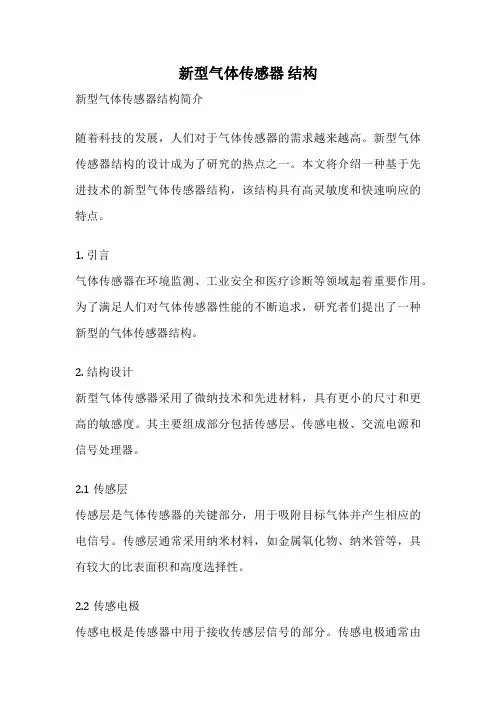 新型气体传感器 结构

新型气体传感器结构简介

随着科技的发展，人们对于气体传感器的需求越来越高。新型气体传感器结构的设计成为了研究的热点之一。本文将介绍一种基于先进技术的新型气体传感器结构，该结构具有高灵敏度和快速响应的特点。

1. 引言
气体传感器在环境监测、工业安全和医疗诊断等领域起着重要作用。为了满足人们对气体传感器性能的不断追求，研究者们提出了一种新型的气体传感器结构。

2. 结构设计
新型气体传感器采用了微纳技术和先进材料，具有更小的尺寸和更高的敏感度。其主要组成部分包括传感层、传感电极、交流电源和信号处理器。

2.1 传感层
传感层是气体传感器的关键部分，用于吸附目标气体并产生相应的电信号。传感层通常采用纳米材料，如金属氧化物、纳米管等，具有较大的比表面积和高度选择性。

2.2 传感电极
传感电极是传感器中用于接收传感层信号的部分。传感电极通常由